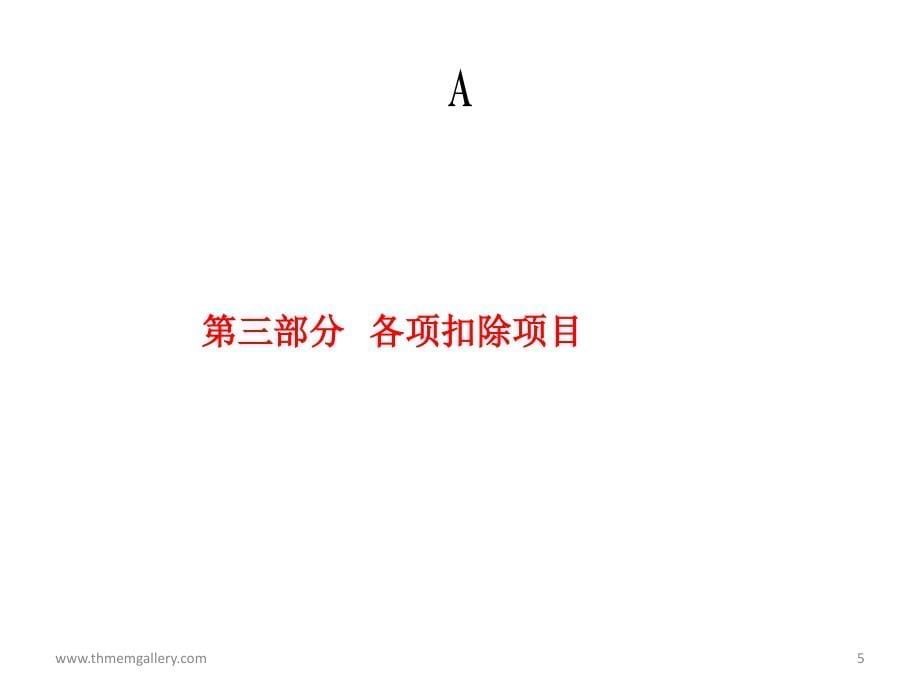 A

第三部分 各项扣除项目

www.thmemgallery.com

5